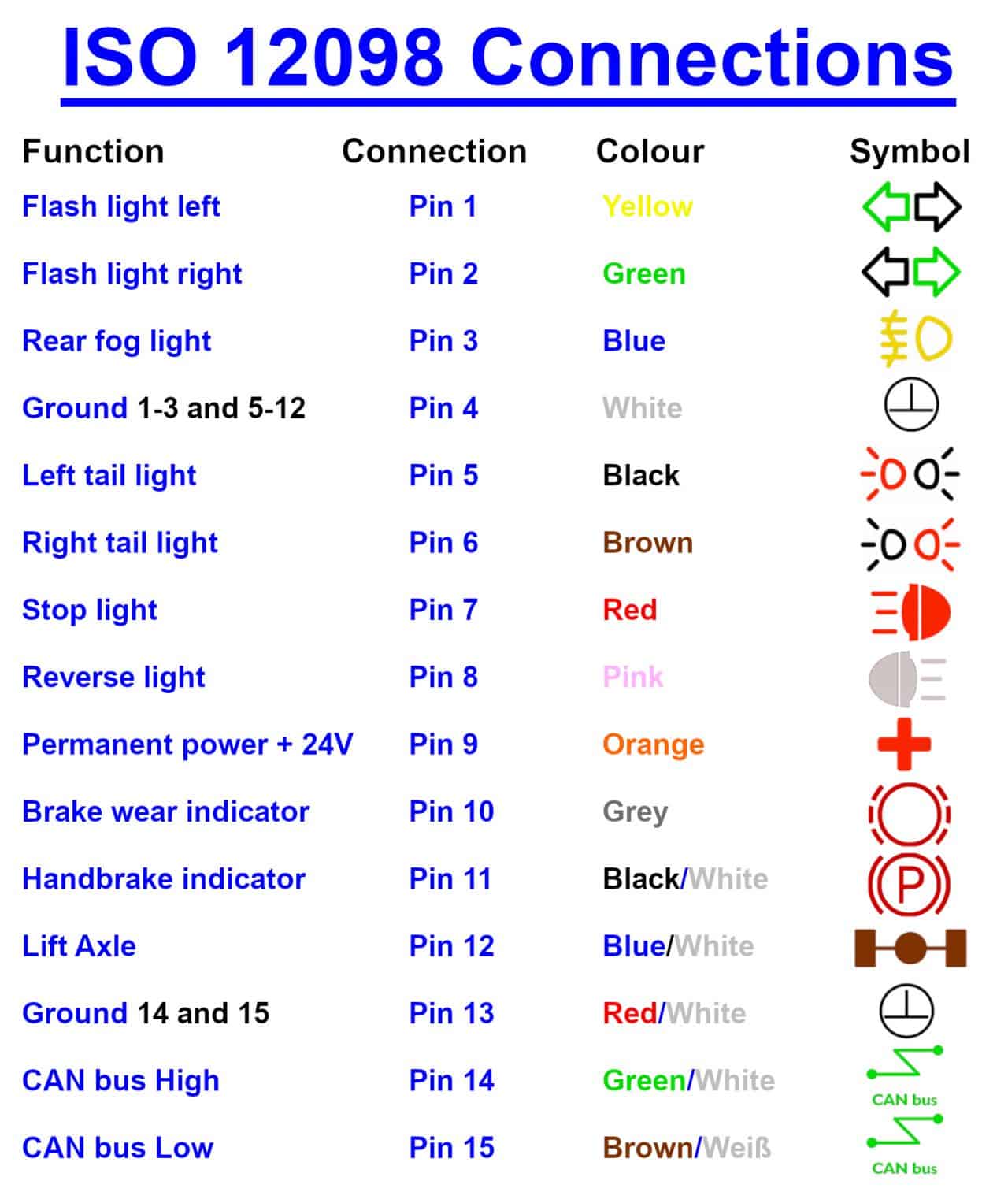 ISO 12098 Connections

| Function | Connection | Colour | Symbol |
|---|---|---|---|
| Flash light left | Pin 1 | Yellow | |
| Flash light right | Pin 2 | Green | |
| Rear fog light | Pin 3 | Blue | |
| Ground 1-3 and 5-12 | Pin 4 | White | |
| Left tail light | Pin 5 | Black | |
| Right tail light | Pin 6 | Brown | |
| Stop light | Pin 7 | Red | |
| Reverse light | Pin 8 | Pink | |
| Permanent power + 24V | Pin 9 | Orange | |
| Brake wear indicator | Pin 10 | Grey | |
| Handbrake indicator | Pin 11 | Black/White | P |
| Lift Axle | Pin 12 | Blue/White | |
| Ground 14 and 15 | Pin 13 | Red/White | |
| CAN bus High | Pin 14 | Green/White | CAN bus |
| CAN bus Low | Pin 15 | Brown/Weiß | CAN bus |